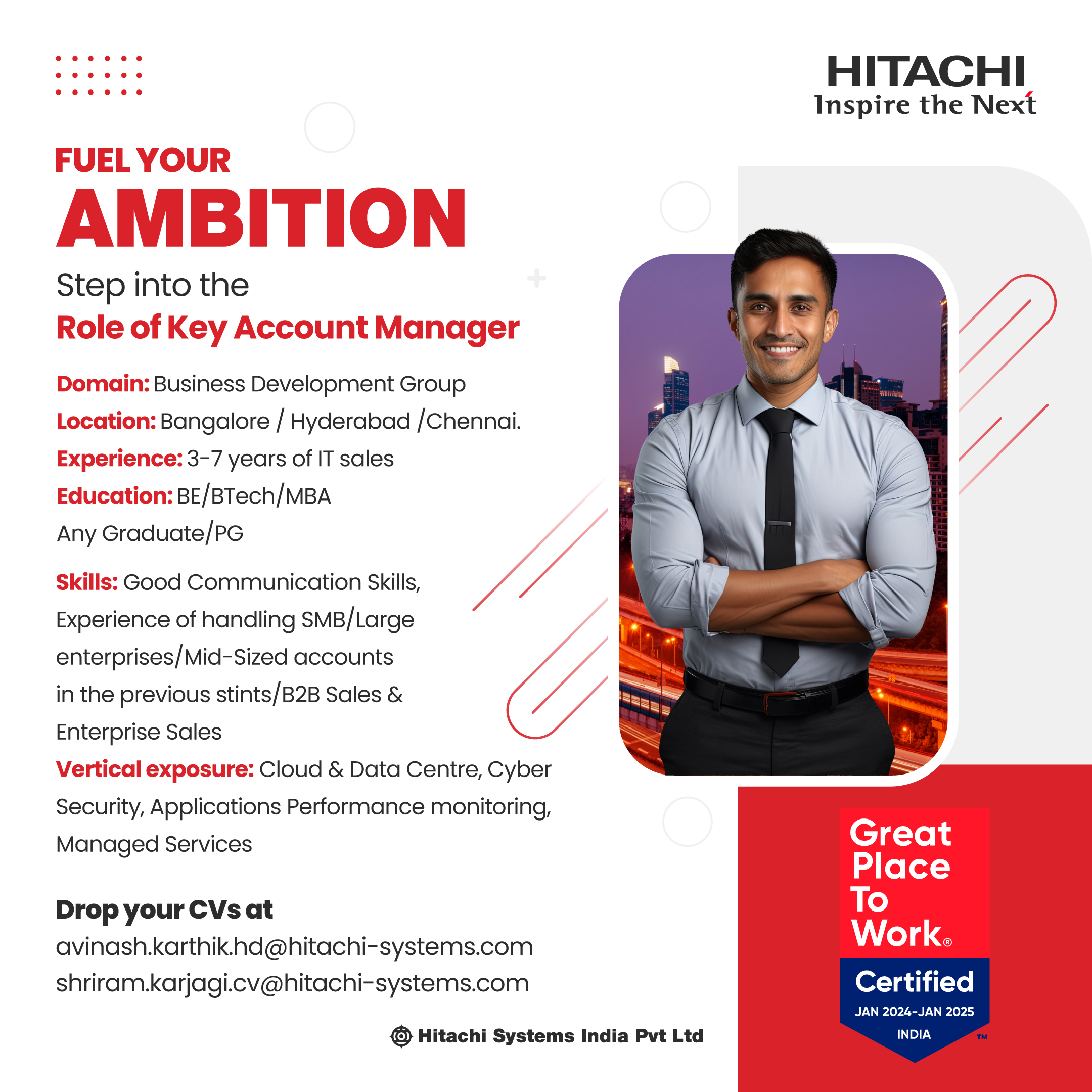 HITACHI
Inspire the Next

FUEL YOUR
AMBITION

Step into the
Role of Key Account Manager

Domain: Business Development Group
Location: Bangalore / Hyderabad /Chennai.
Experience: 3-7 years of IT sales
Education: BE/BTech/MBA
Any Graduate/PG

Skills: Good Communication Skills, Experience of handling SMB/Large enterprises/Mid-Sized accounts in the previous stints/B2B Sales & Enterprise Sales
Vertical exposure: Cloud & Data Centre, Cyber Security, Applications Performance monitoring, Managed Services

Drop your CVs at
avinash.karthik.hd@hitachi-systems.com
shriram.karjagi.cv@hitachi-systems.com

Hitachi Systems India Pvt Ltd

Great Place To Work®
Certified
JAN 2024-JAN 2025
INDIA
™